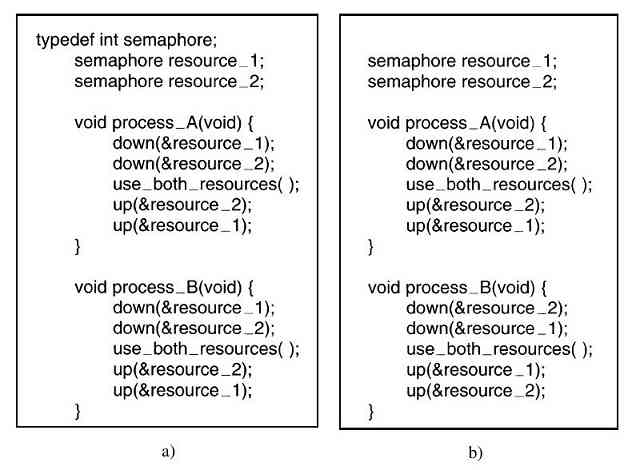 typedef int semaphore;
semaphore resource_1;
semaphore resource_2;

void process_A(void) {
down(&resource_1);
down(&resource_2);
use_both_resources( );
up(&resource_2);
up(&resource_1);
}

void process_B(void) {
down(&resource_1);
down(&resource_2);
use_both_resources( );
up(&resource_2);
up(&resource_1);
}

a)

semaphore resource_1;
semaphore resource_2;

void process_A(void) {
down(&resource_1);
down(&resource_2);
use_both_resources( );
up(&resource_2);
up(&resource_1);
}

void process_B(void) {
down(&resource_2);
down(&resource_1);
use_both_resources( );
up(&resource_1);
up(&resource_2);
}

b)